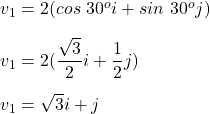 $v_1 = 2(cos\ 30^o i + sin\ 30^o j)$

$v_1 = 2(\frac{\sqrt{3}}{2}i + \frac{1}{2}j)$

$v_1 = \sqrt{3}i + j$